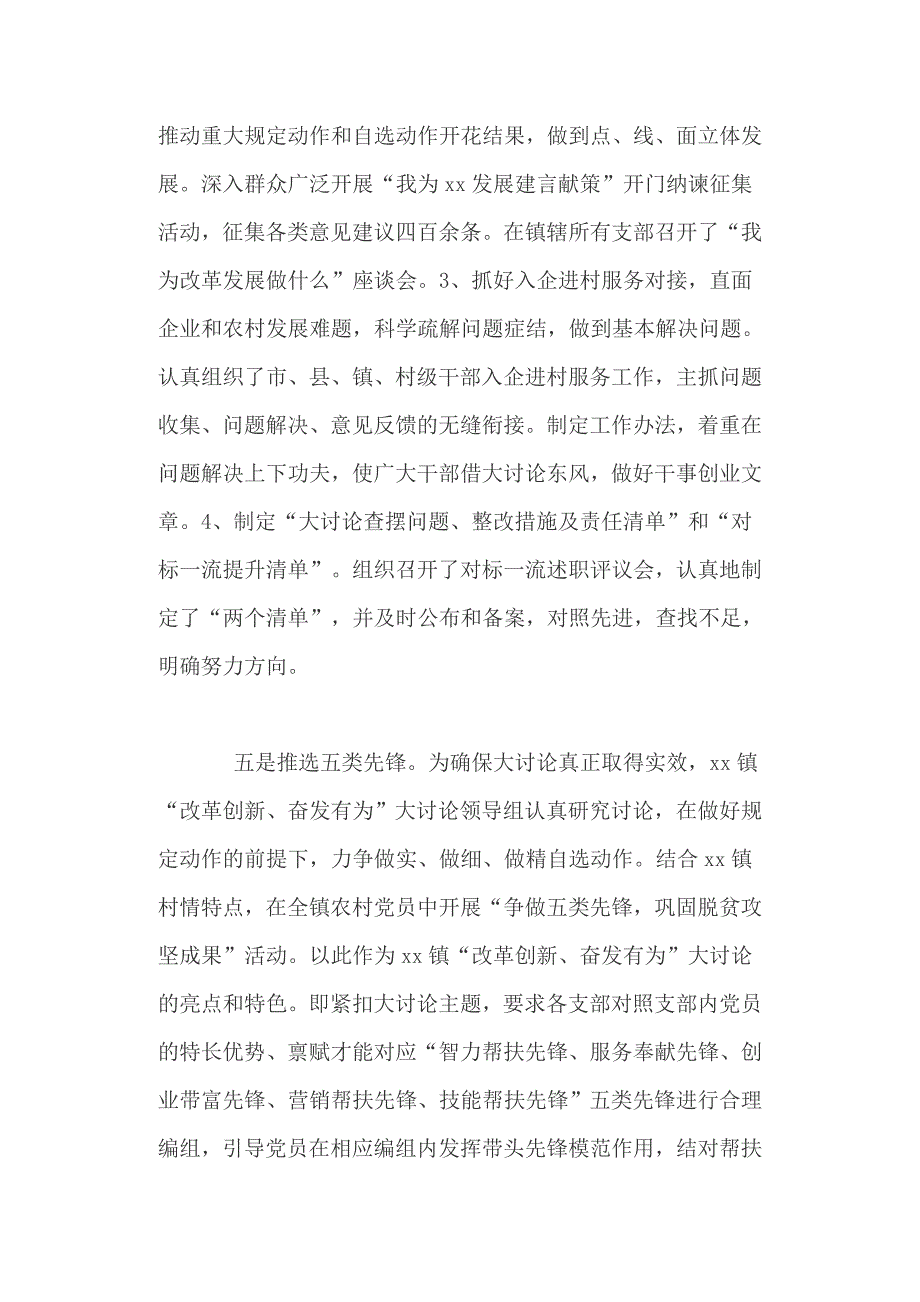 推动重大规定动作和自选动作开花结果，做到点、线、面立体发展。深入群众广泛开展“我为xx发展建言献策”开门纳谏征集活动，征集各类意见建议四百余条。在镇辖所有支部召开了“我为改革发展做什么”座谈会。3、抓好入企进村服务对接，直面企业和农村发展难题，科学疏解问题症结，做到基本解决问题。认真组织了市、县、镇、村级干部入企进村服务工作，主抓问题收集、问题解决、意见反馈的无缝衔接。制定工作办法，着重在问题解决上下功夫，使广大干部借大讨论东风，做好干事创业文章。4、制定“大讨论查摆问题、整改措施及责任清单”和“对标一流提升清单”。组织召开了对标一流述职评议会，认真地制定了“两个清单”，并及时公布和备案，对照先进，查找不足，明确努力方向。

五是推选五类先锋。为确保大讨论真正取得实效，xx镇“改革创新、奋发有为”大讨论领导组认真研究讨论，在做好规定动作的前提下，力争做实、做细、做精自选动作。结合xx镇村情特点，在全镇农村党员中开展“争做五类先锋，巩固脱贫攻坚成果”活动。以此作为xx镇“改革创新、奋发有为”大讨论的亮点和特色。即紧扣大讨论主题，要求各支部对照支部内党员的特长优势、禀赋才能对应“智力帮扶先锋、服务奉献先锋、创业带富先锋、营销帮扶先锋、技能帮扶先锋”五类先锋进行合理编组，引导党员在相应编组内发挥带头先锋模范作用，结对帮扶